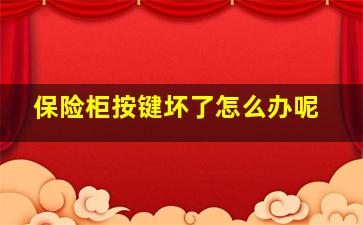 保险柜按键坏了怎么办呢